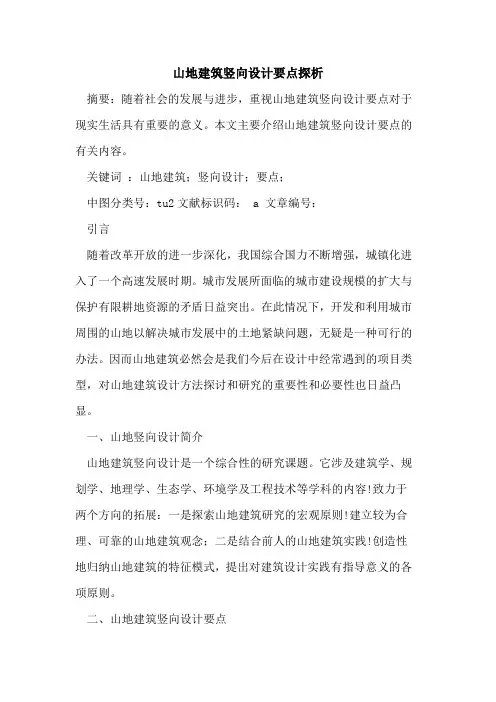 山地建筑竖向设计要点探析

摘要：随着社会的发展与进步，重视山地建筑竖向设计要点对于现实生活具有重要的意义。本文主要介绍山地建筑竖向设计要点的有关内容。

关键词 ：山地建筑；竖向设计；要点；

中图分类号：tu2 文献标识码： a 文章编号：

引言

随着改革开放的进一步深化，我国综合国力不断增强，城镇化进入了一个高速发展时期。城市发展所面临的城市建设规模的扩大与保护有限耕地资源的矛盾日益突出。在此情况下，开发和利用城市周围的山地以解决城市发展中的土地紧缺问题，无疑是一种可行的办法。因而山地建筑必然会是我们今后在设计中经常遇到的项目类型，对山地建筑设计方法探讨和研究的重要性和必要性也日益凸显。

一、山地竖向设计简介

山地建筑竖向设计是一个综合性的研究课题。它涉及建筑学、规划学、地理学、生态学、环境学及工程技术等学科的内容!致力于两个方向的拓展：一是探索山地建筑研究的宏观原则!建立较为合理、可靠的山地建筑观念；二是结合前人的山地建筑实践!创造性地归纳山地建筑的特征模式，提出对建筑设计实践有指导意义的各项原则。

二、山地建筑竖向设计要点